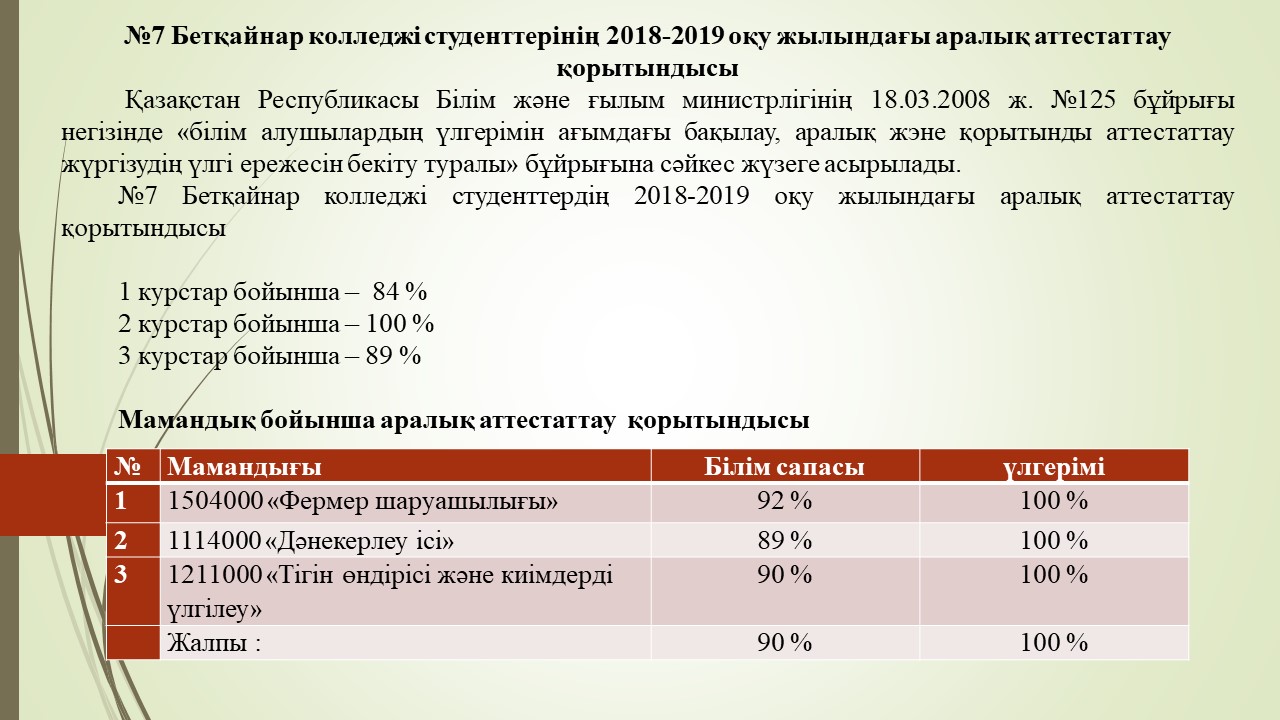 №7 Бетқайнар колледжі студенттерінің 2018-2019 оқу жылындағы аралық аттестаттау қорытындысы

Қазақстан Республикасы Білім және ғылым министрлігінің 18.03.2008 ж. №125 бұйрығы негізінде «білім алушылардың үлгерімін ағымдағы бақылау, аралық және қорытынды аттестаттау жүргізудің үлгі ережесін бекіту туралы» бұйрығына сәйкес жүзеге асырылады.

№7 Бетқайнар колледжі студенттердің 2018-2019 оқу жылындағы аралық аттестаттау қорытындысы

1 курстар бойынша – 84 %
2 курстар бойынша – 100 %
3 курстар бойынша – 89 %

Мамандық бойынша аралық аттестаттау қорытындысы

| № | Мамандығы | Білім сапасы | үлгерімі |
|---|---|---|---|
| 1 | 1504000 «Фермер шаруашылығы» | 92 % | 100 % |
| 2 | 1114000 «Дәнекерлеу ісі» | 89 % | 100 % |
| 3 | 1211000 «Тігін өндірісі және киімдерді үлгілеу» | 90 % | 100 % |
| | Жалпы : | 90 % | 100 % |